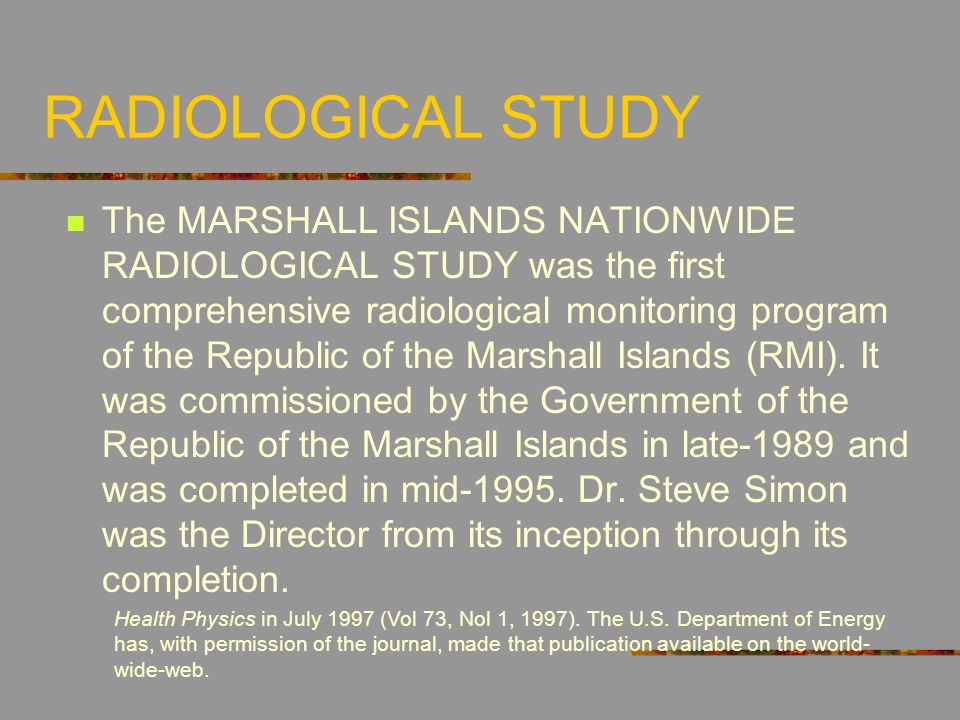 RADIOLOGICAL STUDY

The MARSHALL ISLANDS NATIONWIDE RADIOLOGICAL STUDY was the first comprehensive radiological monitoring program of the Republic of the Marshall Islands (RMI). It was commissioned by the Government of the Republic of the Marshall Islands in late-1989 and was completed in mid-1995. Dr. Steve Simon was the Director from its inception through its completion.

Health Physics in July 1997 (Vol 73, Nol 1, 1997). The U.S. Department of Energy has, with permission of the journal, made that publication available on the world-wide-web.